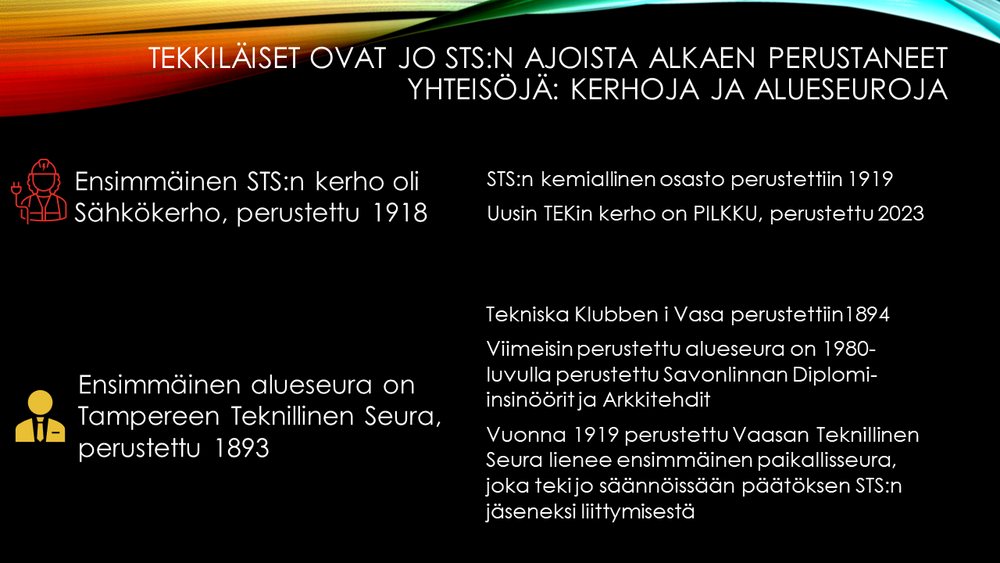 TEKKILÄISET OVAT JO STS:N AJOISTA ALKAEN PERUSTANEET YHTEISÖJÄ: KERHOJA JA ALUESEUROJA

Ensimmäinen STS:n kerho oli Sähkökerho, perustettu 1918

STS:n kemiallinen osasto perustettiin 1919

Uusin TEKin kerho on PILKKU, perustettu 2023

Ensimmäinen alueseura on Tampereen Teknillinen Seura, perustettu 1893

Tekniska Klubben i Vasa perustettiin1894

Viimeisin perustettu alueseura on 1980-luvulla perustettu Savonlinnan Diplomi-insinöörit ja Arkkitehdit

Vuonna 1919 perustettu Vaasan Teknillinen Seura lienee ensimmäinen paikallisseura, joka teki jo säännöissään päätöksen STS:n jäseneksi liittymisestä